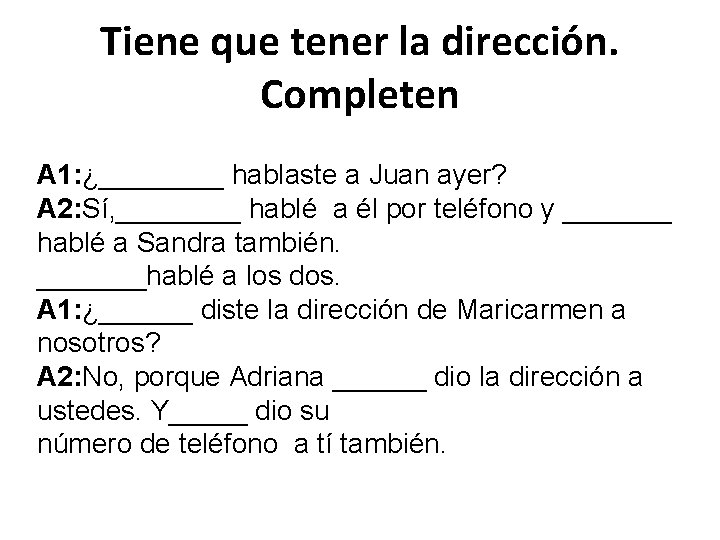 Tiene que tener la dirección. Completen

**A1:**¿________ hablaste a Juan ayer?
**A2:**Sí,________ hablé a él por teléfono y _______ hablé a Sandra también.
_______hablé a los dos.
**A1:**¿______ diste la dirección de Maricarmen a nosotros?
**A2:**No, porque Adriana ______ dio la dirección a ustedes. Y_____ dio su número de teléfono a tí también.